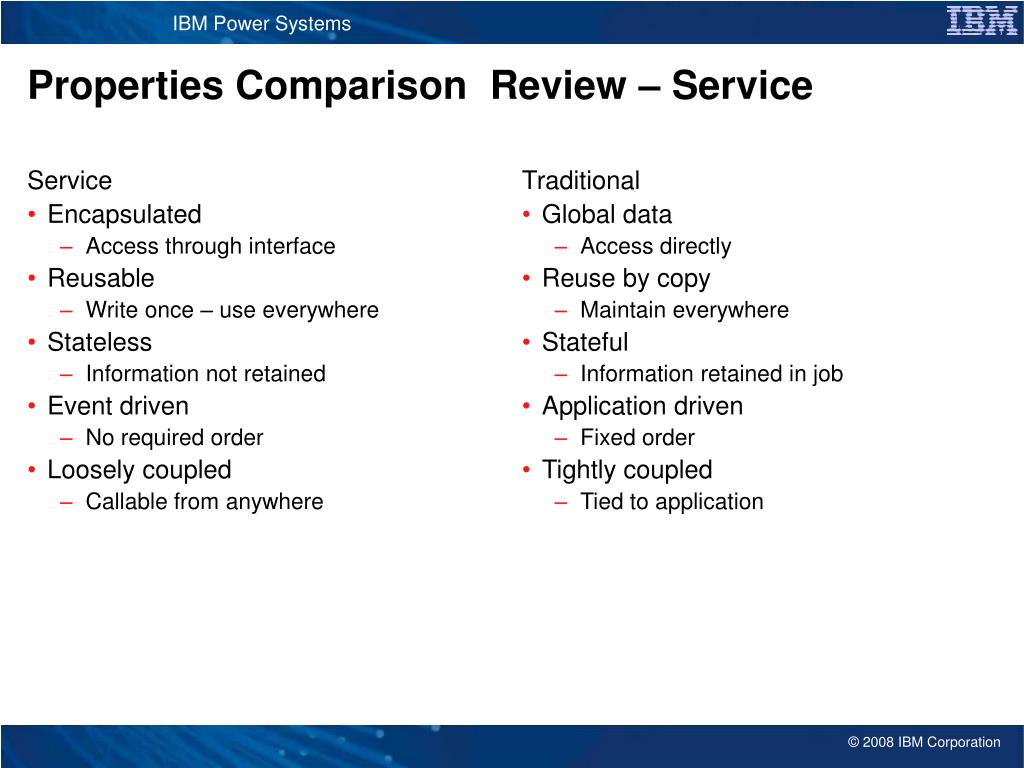 IBM Power Systems

IBM

Properties Comparison  Review – Service

Service
• Encapsulated
– Access through interface
• Reusable
– Write once – use everywhere
• Stateless
– Information not retained
• Event driven
– No required order
• Loosely coupled
– Callable from anywhere

Traditional
• Global data
– Access directly
• Reuse by copy
– Maintain everywhere
• Stateful
– Information retained in job
• Application driven
– Fixed order
• Tightly coupled
– Tied to application

© 2008 IBM Corporation